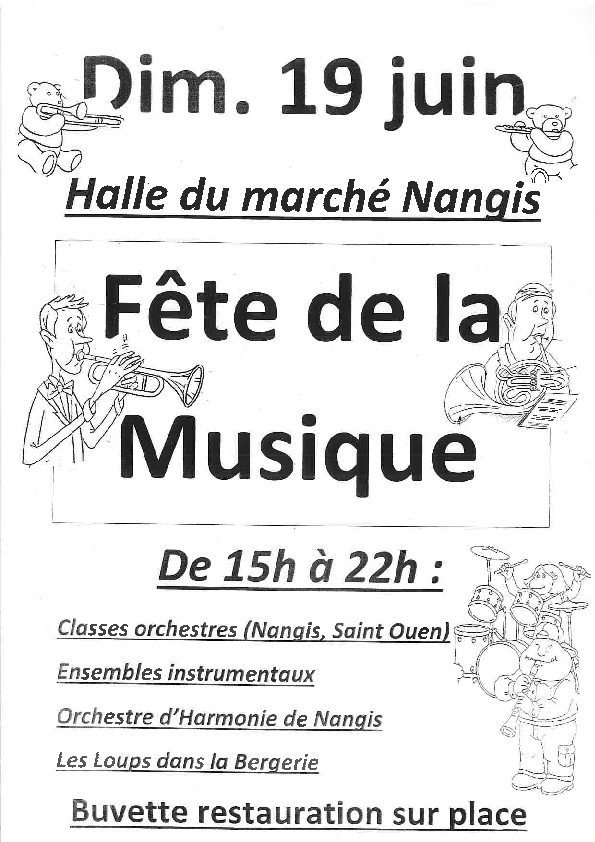 Dim. 19 juin

Halle du marché Nangis

Fête de la Musique

De 15h à 22h :

Classes orchestres (Nangis, Saint Ouen)

Ensembles instrumentaux

Orchestre d'Harmonie de Nangis

Les Loups dans la Bergerie

Buvette restauration sur place